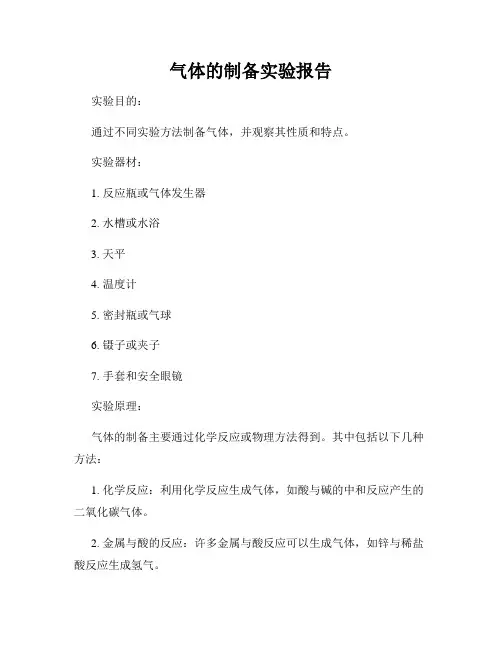 气体的制备实验报告

实验目的：

通过不同实验方法制备气体，并观察其性质和特点。

实验器材：

1. 反应瓶或气体发生器

2. 水槽或水浴

3. 天平

4. 温度计

5. 密封瓶或气球

6. 镊子或夹子

7. 手套和安全眼镜

实验原理：

气体的制备主要通过化学反应或物理方法得到。其中包括以下几种方法：

1. 化学反应：利用化学反应生成气体，如酸与碱的中和反应产生的二氧化碳气体。

2. 金属与酸的反应：许多金属与酸反应可以生成气体，如锌与稀盐酸反应生成氢气。